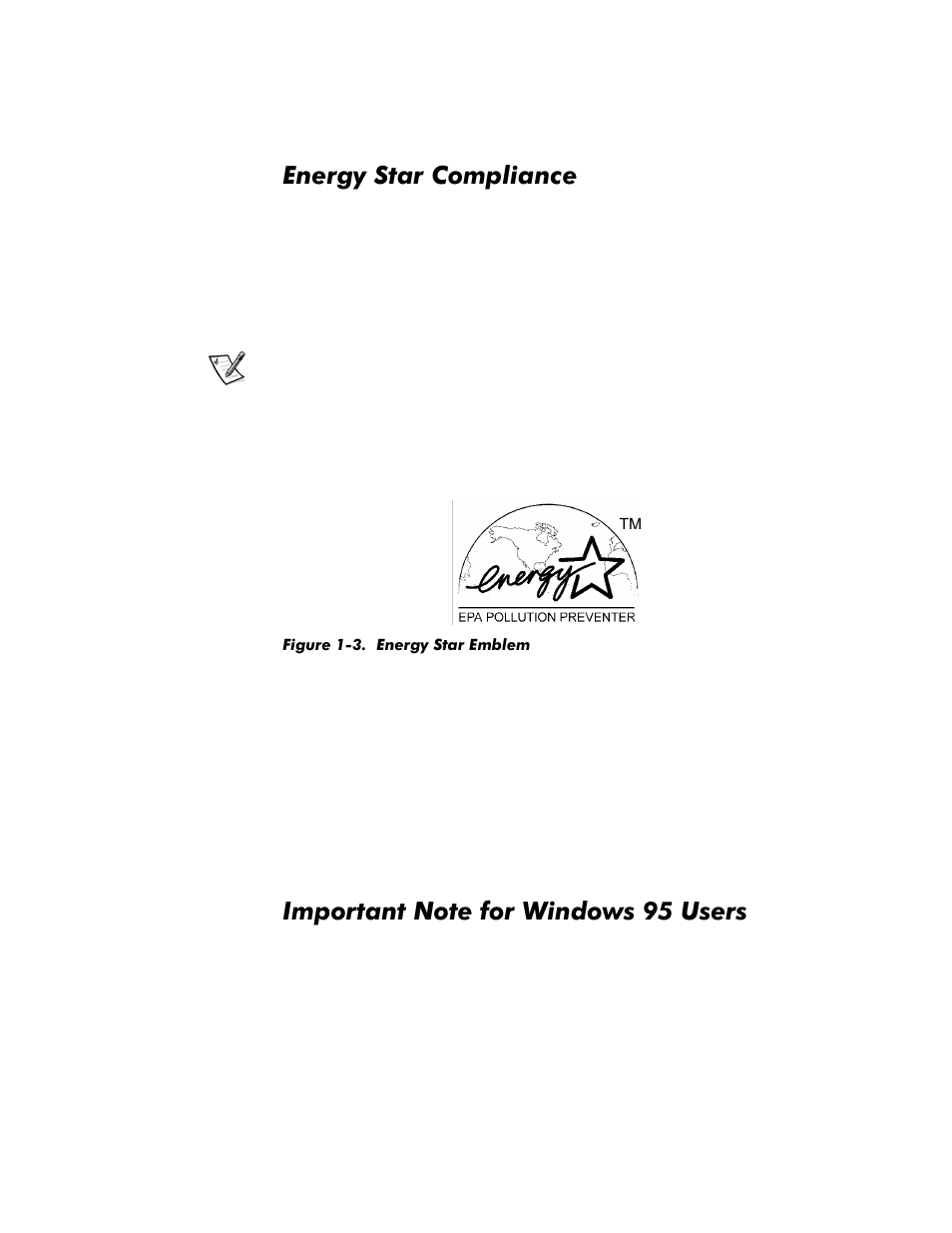 Energy Star Compliance

TM

energy

EPA POLLUTION PREVENTER

Figure 1-3. Energy Star Emblem

Important Note for Windows 95 Users